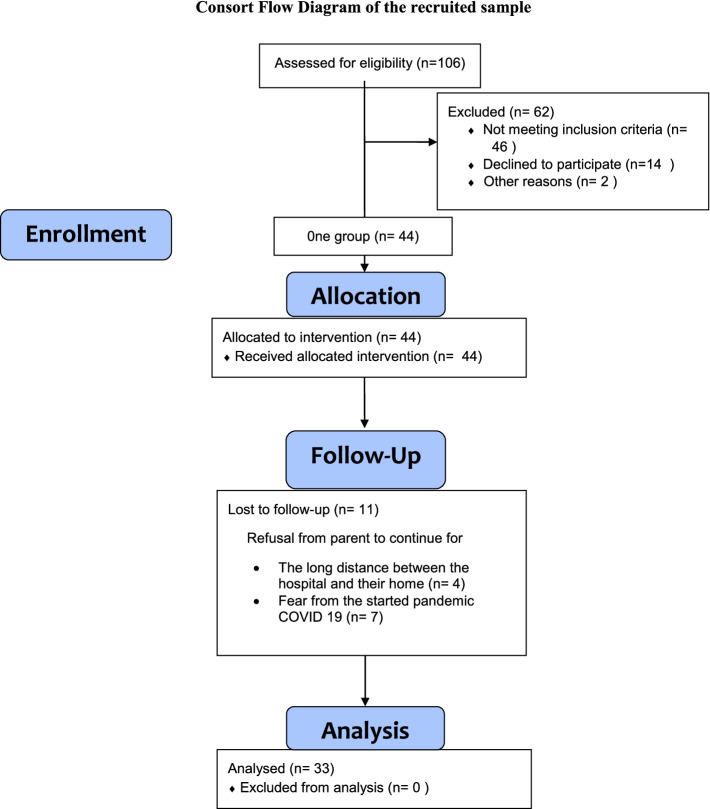 Consort Flow Diagram of the recruited sample

Assessed for eligibility (n=106)

Excluded (n= 62)
♦ Not meeting inclusion criteria (n= 46 )
♦ Declined to participate (n=14 )
♦ Other reasons (n= 2 )

Enrollment

0ne group (n= 44)

Allocation

Allocated to intervention (n= 44)
♦ Received allocated intervention (n= 44)

Follow-Up

Lost to follow-up (n= 11)

Refusal from parent to continue for

• The long distance between the hospital and their home (n= 4)
• Fear from the started pandemic COVID 19 (n= 7)

Analysis

Analysed (n= 33)
♦ Excluded from analysis (n= 0 )